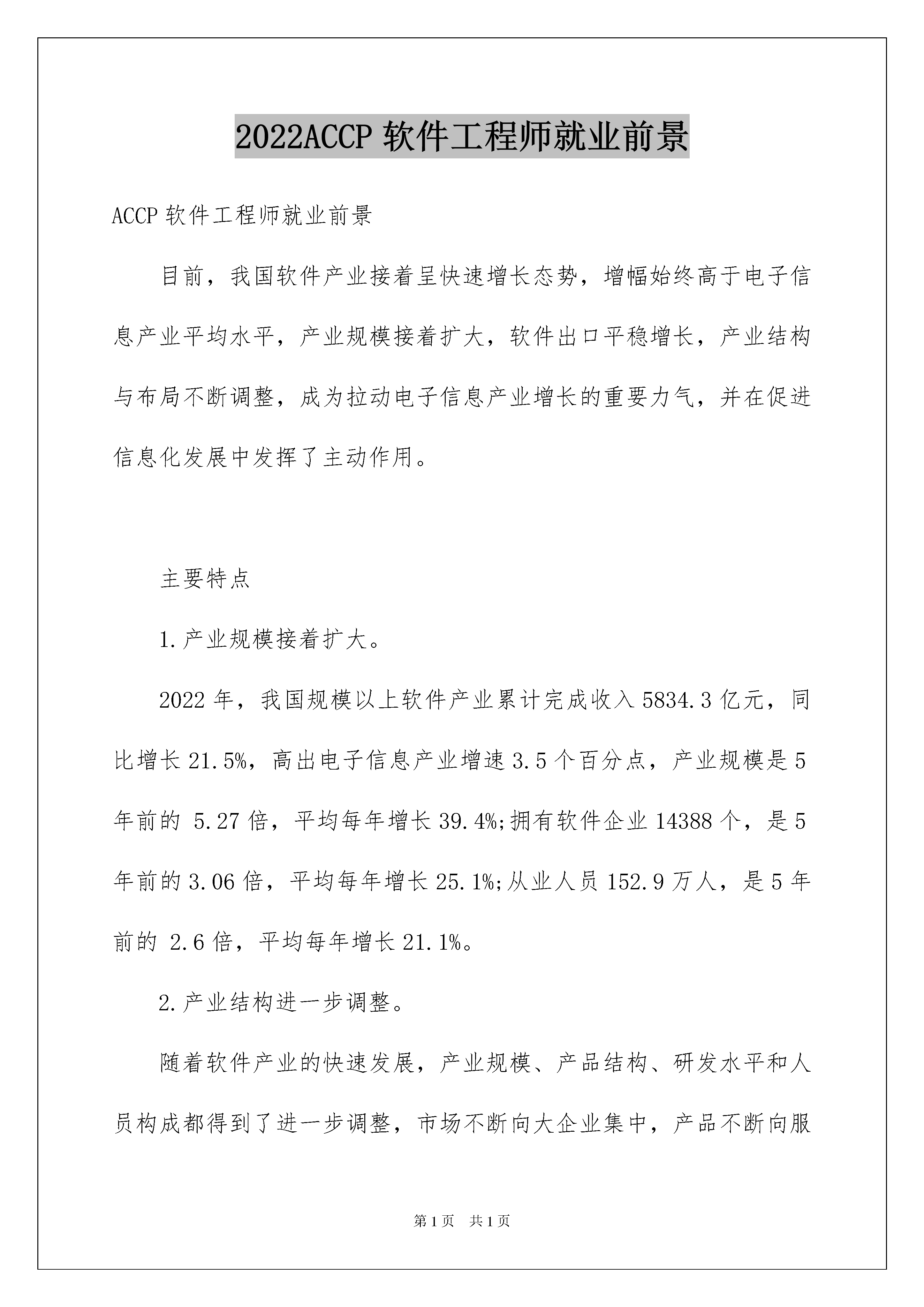 2022ACCP 软件工程师就业前景

ACCP 软件工程师就业前景

目前，我国软件产业接着呈快速增长态势，增幅始终高于电子信息产业平均水平，产业规模接着扩大，软件出口平稳增长，产业结构与布局不断调整，成为拉动电子信息产业增长的重要力气，并在促进信息化发展中发挥了主动作用。

主要特点

1.产业规模接着扩大。

2022 年，我国规模以上软件产业累计完成收入 5834.3 亿元，同比增长 21.5%，高出电子信息产业增速 3.5 个百分点，产业规模是 5 年前的 5.27 倍，平均每年增长 39.4%;拥有软件企业 14388 个，是 5 年前的 3.06 倍，平均每年增长 25.1%;从业人员 152.9 万人，是 5 年前的 2.6 倍，平均每年增长 21.1%。

2.产业结构进一步调整。

随着软件产业的快速发展，产业规模、产品结构、研发水平和人员构成都得到了进一步调整，市场不断向大企业集中，产品不断向服

第 1 页 共 1 页